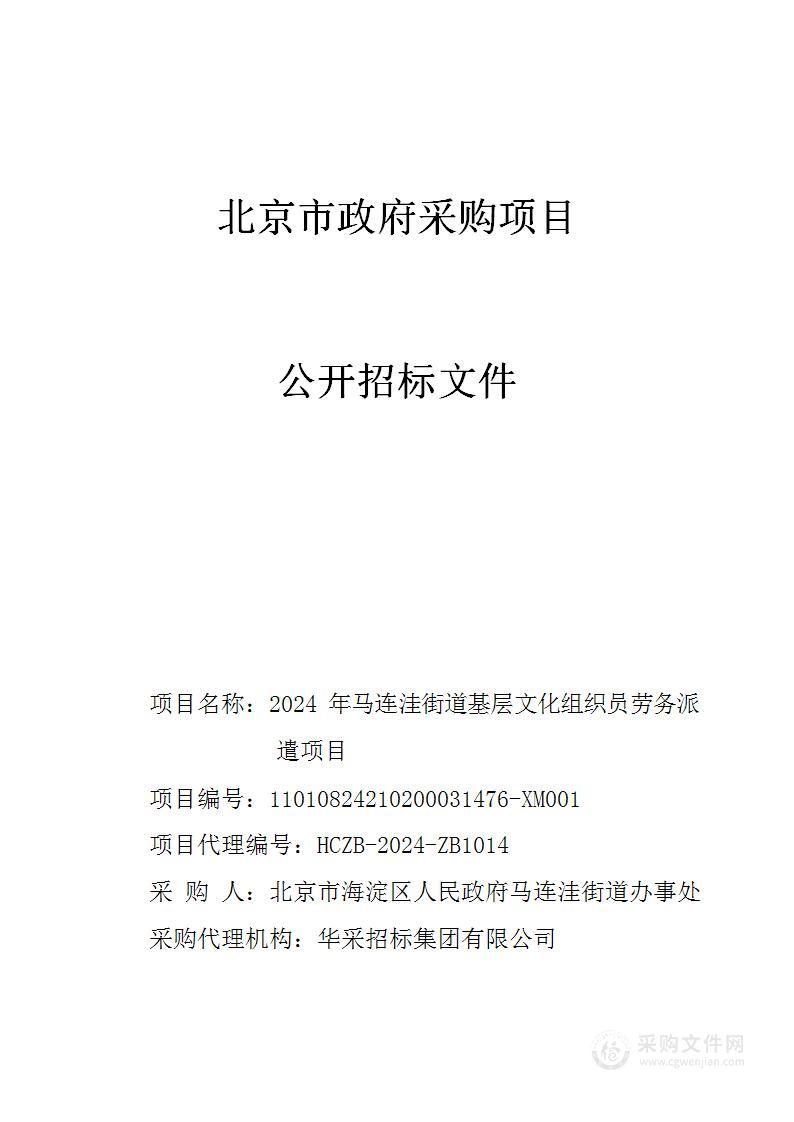 北京市政府采购项目

公开招标文件

项目名称：2024 年马连洼街道基层文化组织员劳务派遣项目

项目编号：11010824210200031476-XM001

项目代理编号：HCZB-2024-ZB1014

采 购 人：北京市海淀区人民政府马连洼街道办事处

采购代理机构：华采招标集团有限公司

采购文件网
www.cgwenjian.com